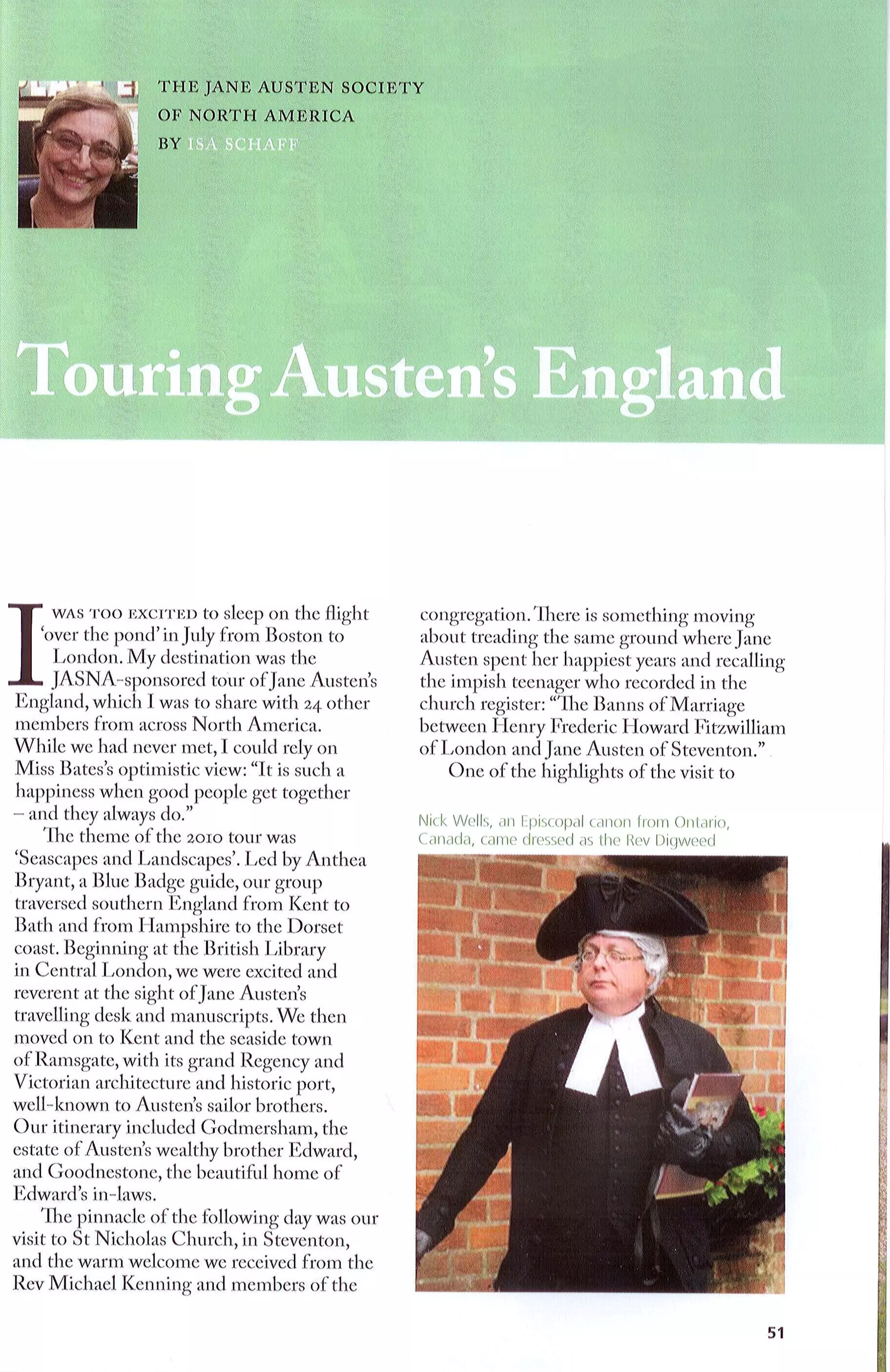 THE JANE AUSTEN SOCIETY OF NORTH AMERICA
BY ISA SCHAFF

Touring Austen's England

I WAS TOO EXCITED to sleep on the flight 'over the pond' in July from Boston to London. My destination was the JASNA-sponsored tour of Jane Austen's England, which I was to share with 24 other members from across North America. While we had never met, I could rely on Miss Bates's optimistic view: "It is such a happiness when good people get together – and they always do."

The theme of the 2010 tour was 'Seascapes and Landscapes'. Led by Anthea Bryant, a Blue Badge guide, our group traversed southern England from Kent to Bath and from Hampshire to the Dorset coast. Beginning at the British Library in Central London, we were excited and reverent at the sight of Jane Austen's travelling desk and manuscripts. We then moved on to Kent and the seaside town of Ramsgate, with its grand Regency and Victorian architecture and historic port, well-known to Austen's sailor brothers. Our itinerary included Godmersham, the estate of Austen's wealthy brother Edward, and Goodnestone, the beautiful home of Edward's in-laws.

The pinnacle of the following day was our visit to St Nicholas Church, in Steventon, and the warm welcome we received from the Rev Michael Kenning and members of the congregation. There is something moving about treading the same ground where Jane Austen spent her happiest years and recalling the impish teenager who recorded in the church register: "The Banns of Marriage between Henry Frederic Howard Fitzwilliam of London and Jane Austen of Steventon."

One of the highlights of the visit to

Nick Wells, an Episcopal canon from Ontario, Canada, came dressed as the Rev Digweed

51